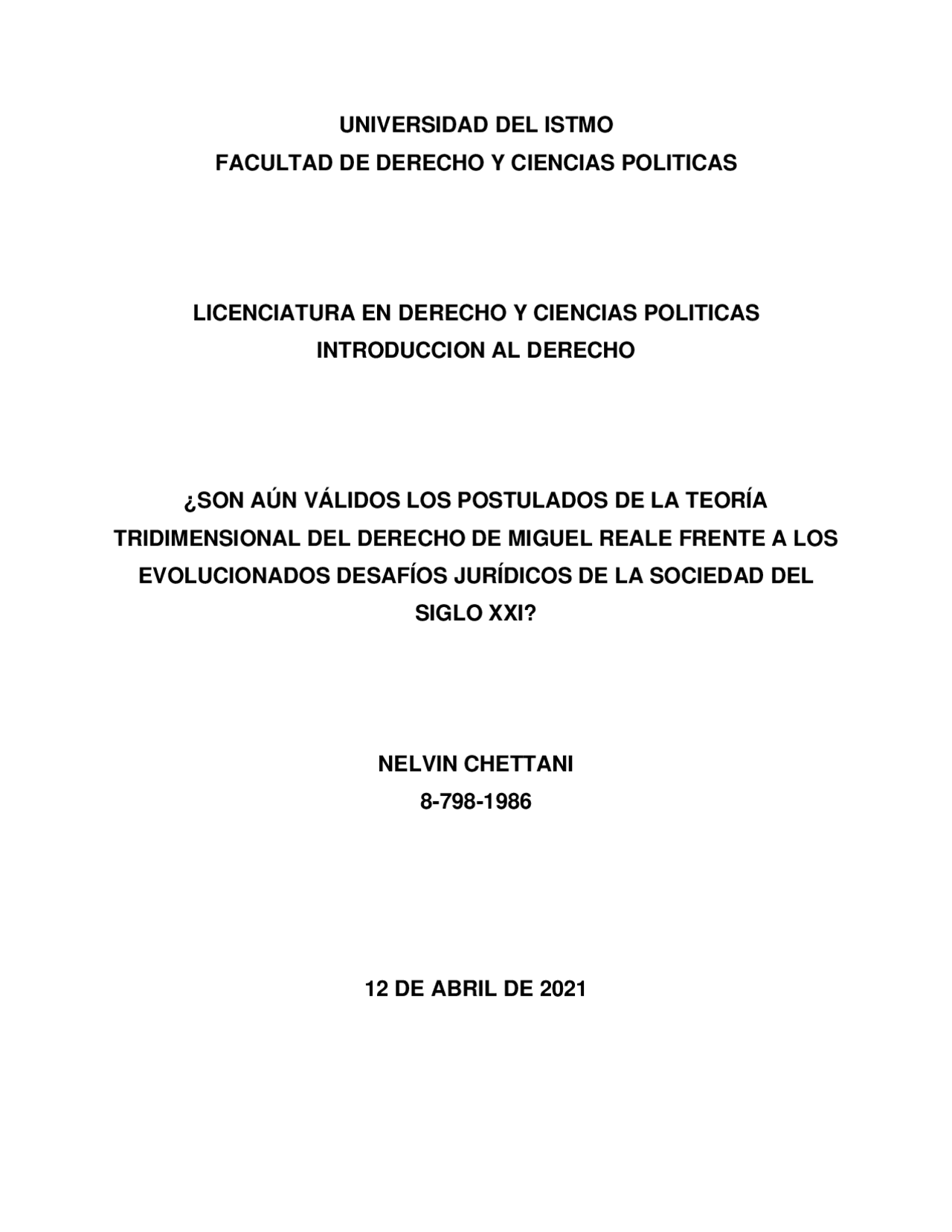 UNIVERSIDAD DEL ISTMO
FACULTAD DE DERECHO Y CIENCIAS POLITICAS

LICENCIATURA EN DERECHO Y CIENCIAS POLITICAS
INTRODUCCION AL DERECHO

¿SON AÚN VÁLIDOS LOS POSTULADOS DE LA TEORÍA TRIDIMENSIONAL DEL DERECHO DE MIGUEL REALE FRENTE A LOS EVOLUCIONADOS DESAFÍOS JURÍDICOS DE LA SOCIEDAD DEL SIGLO XXI?

NELVIN CHETTANI
8-798-1986

12 DE ABRIL DE 2021